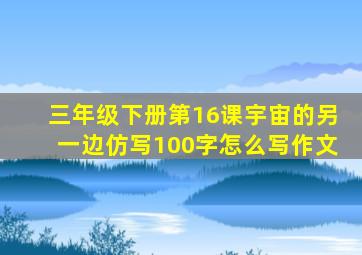 三年级下册第16课宇宙的另一边仿写100字怎么写作文